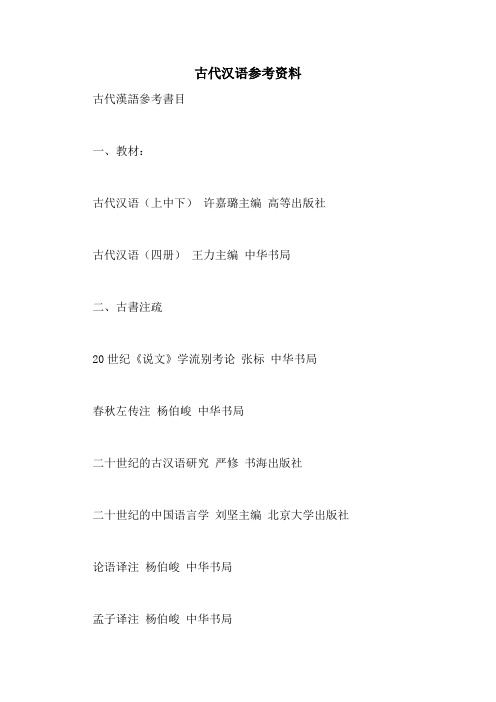 古代汉语参考资料

古代漢語參考書目

一、教材：

古代汉语（上中下） 许嘉璐主编 高等出版社

古代汉语（四册） 王力主编 中华书局

二、古書注疏

20 世纪《说文》学流别考论 张标 中华书局

春秋左传注 杨伯峻 中华书局

二十世纪的古汉语研究 严修 书海出版社

二十世纪的中国语言学 刘坚主编 北京大学出版社

论语译注 杨伯峻 中华书局

孟子译注 杨伯峻 中华书局